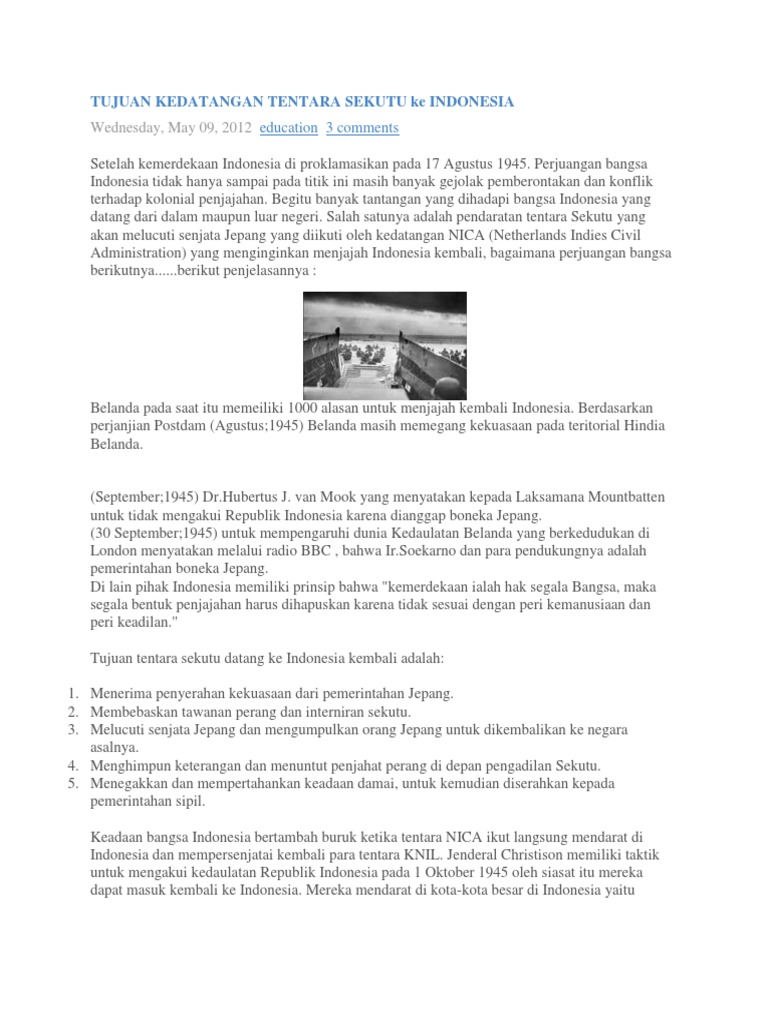 TUJUAN KEDATANGAN TENTARA SEKUTU ke INDONESIA

Wednesday, May 09, 2012 education 3 comments

Setelah kemerdekaan Indonesia di proklamasikan pada 17 Agustus 1945. Perjuangan bangsa Indonesia tidak hanya sampai pada titik ini masih banyak gejolak pemberontakan dan konflik terhadap kolonial penjajahan. Begitu banyak tantangan yang dihadapi bangsa Indonesia yang datang dari dalam maupun luar negeri. Salah satunya adalah pendaratan tentara Sekutu yang akan melucuti senjata Jepang yang diikuti oleh kedatangan NICA (Netherlands Indies Civil Administration) yang menginginkan menjajah Indonesia kembali, bagaimana perjuangan bangsa berikutnya......berikut penjelasannya :

Belanda pada saat itu memeiliki 1000 alasan untuk menjajah kembali Indonesia. Berdasarkan perjanjian Postdam (Agustus;1945) Belanda masih memegang kekuasaan pada teritorial Hindia Belanda.

(September;1945) Dr.Hubertus J. van Mook yang menyatakan kepada Laksamana Mountbatten untuk tidak mengakui Republik Indonesia karena dianggap boneka Jepang.
(30 September;1945) untuk mempengaruhi dunia Kedaulatan Belanda yang berkedudukan di London menyatakan melalui radio BBC , bahwa Ir.Soekarno dan para pendukungnya adalah pemerintahan boneka Jepang.
Di lain pihak Indonesia memiliki prinsip bahwa "kemerdekaan ialah hak segala Bangsa, maka segala bentuk penjajahan harus dihapuskan karena tidak sesuai dengan peri kemanusiaan dan peri keadilan."

Tujuan tentara sekutu datang ke Indonesia kembali adalah:

1. Menerima penyerahan kekuasaan dari pemerintahan Jepang.
2. Membebaskan tawanan perang dan interniran sekutu.
3. Melucuti senjata Jepang dan mengumpulkan orang Jepang untuk dikembalikan ke negara asalnya.
4. Menghimpun keterangan dan menuntut penjahat perang di depan pengadilan Sekutu.
5. Menegakkan dan mempertahankan keadaan damai, untuk kemudian diserahkan kepada pemerintahan sipil.

Keadaan bangsa Indonesia bertambah buruk ketika tentara NICA ikut langsung mendarat di Indonesia dan mempersenjatai kembali para tentara KNIL. Jenderal Christison memiliki taktik untuk mengakui kedaulatan Republik Indonesia pada 1 Oktober 1945 oleh siasat itu mereka dapat masuk kembali ke Indonesia. Mereka mendarat di kota-kota besar di Indonesia yaitu